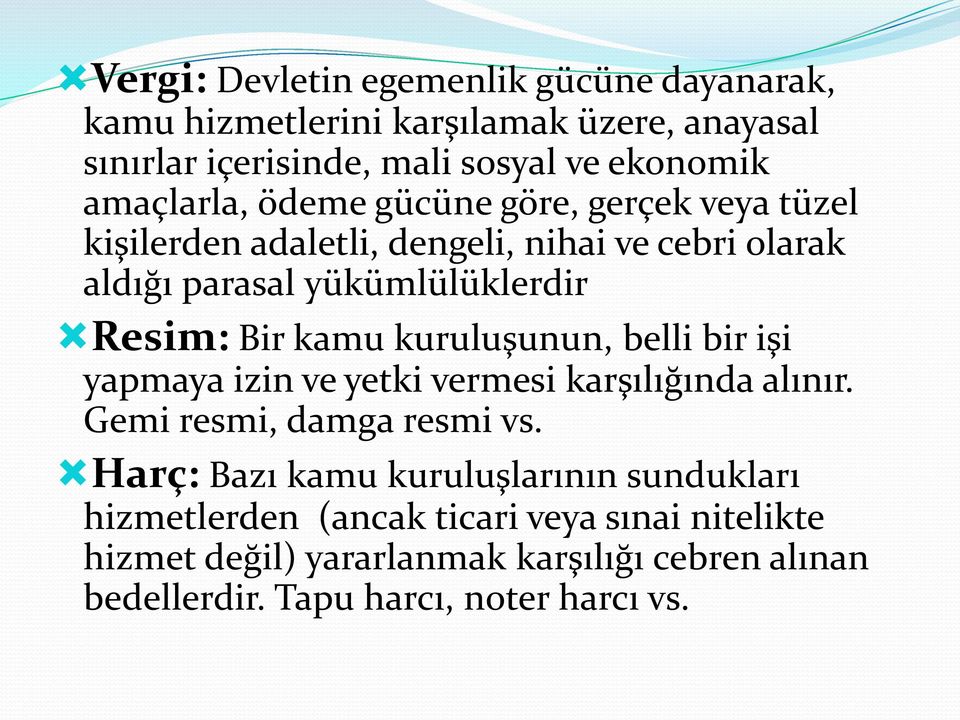 Vergi: Devletin egemenlik gücüne dayanarak, kamu hizmetlerini karşılamak üzere, anayasal sınırlar içerisinde, mali sosyal ve ekonomik amaçlarla, ödeme gücüne göre, gerçek veya tüzel kişilerden adaletli, dengeli, nihai ve cebri olarak aldığı parasal yükümlülüklerdir

Resim: Bir kamu kuruluşunun, belli bir işi yapmaya izin ve yetki vermesi karşılığında alınır. Gemi resmi, damga resmi vs.

Harç: Bazı kamu kuruluşlarının sundukları hizmetlerden (ancak ticari veya sınai nitelikte hizmet değil) yararlanmak karşılığı cebren alınan bedellerdir. Tapu harcı, noter harcı vs.